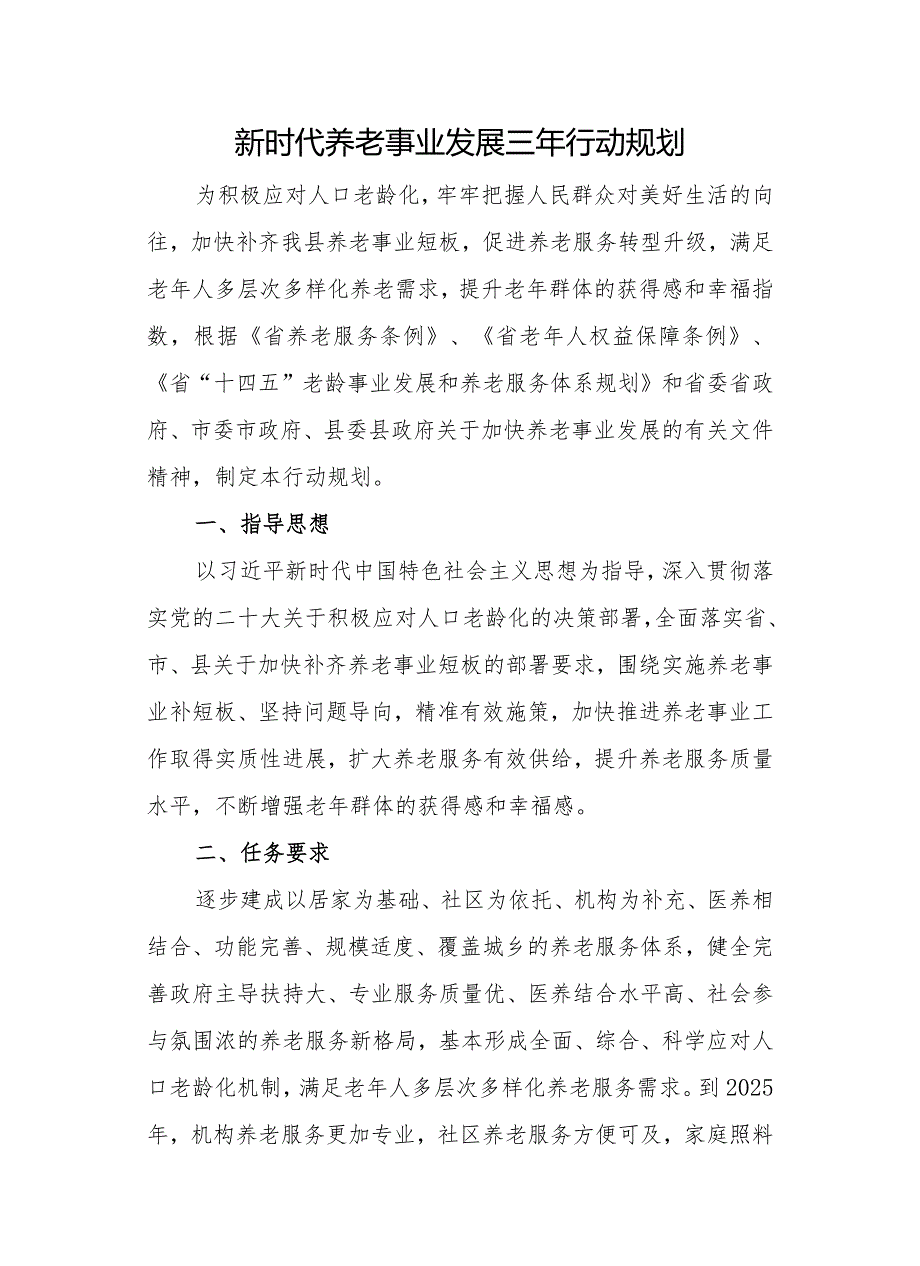 新时代养老事业发展三年行动规划

为积极应对人口老龄化，牢牢把握人民群众对美好生活的向往，加快补齐我县养老事业短板，促进养老服务转型升级，满足老年人多层次多样化养老需求，提升老年群体的获得感和幸福指数，根据《省养老服务条例》、《省老年人权益保障条例》、《省“十四五”老龄事业发展和养老服务体系规划》和省委省政府、市委市政府、县委县政府关于加快养老事业发展的有关文件精神，制定本行动规划。

一、指导思想

以习近平新时代中国特色社会主义思想为指导，深入贯彻落实党的二十大关于积极应对人口老龄化的决策部署，全面落实省、市、县关于加快补齐养老事业短板的部署要求，围绕实施养老事业补短板、坚持问题导向，精准有效施策，加快推进养老事业工作取得实质性进展，扩大养老服务有效供给，提升养老服务质量水平，不断增强老年群体的获得感和幸福感。

二、任务要求

逐步建成以居家为基础、社区为依托、机构为补充、医养相结合、功能完善、规模适度、覆盖城乡的养老服务体系，健全完善政府主导扶持大、专业服务质量优、医养结合水平高、社会参与氛围浓的养老服务新格局，基本形成全面、综合、科学应对人口老龄化机制，满足老年人多层次多样化养老服务需求。到2025年，机构养老服务更加专业，社区养老服务方便可及，家庭照料